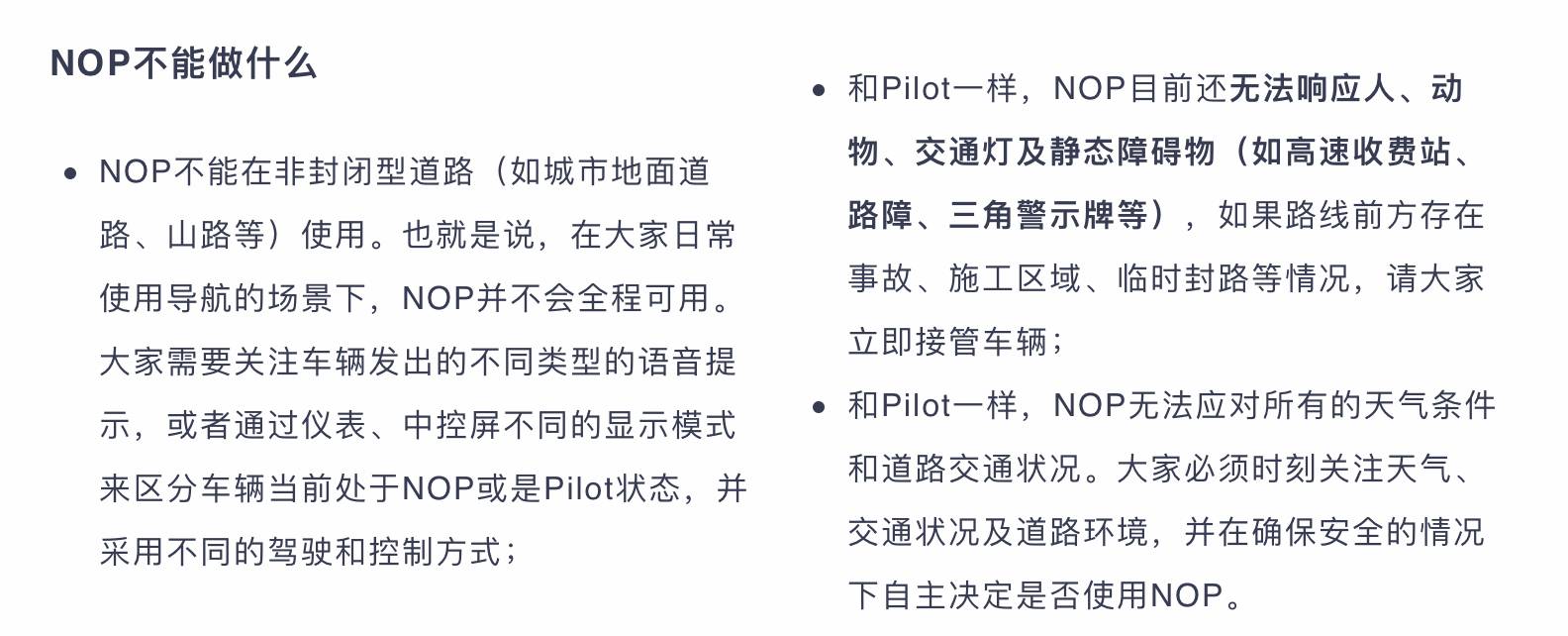 NOP不能做什么

• NOP不能在非封闭型道路（如城市地面道路、山路等）使用。也就是说，在大家日常使用导航的场景下，NOP并不会全程可用。大家需要关注车辆发出的不同类型的语音提示，或者通过仪表、中控屏不同的显示模式来区分车辆当前处于NOP或是Pilot状态，并采用不同的驾驶和控制方式；

• 和Pilot一样，NOP目前还无法响应人、动物、交通灯及静态障碍物（如高速收费站、路障、三角警示牌等），如果路线前方存在事故、施工区域、临时封路等情况，请大家立即接管车辆；

• 和Pilot一样，NOP无法应对所有的天气条件和道路交通状况。大家必须时刻关注天气、交通状况及道路环境，并在确保安全的情况下自主决定是否使用NOP。